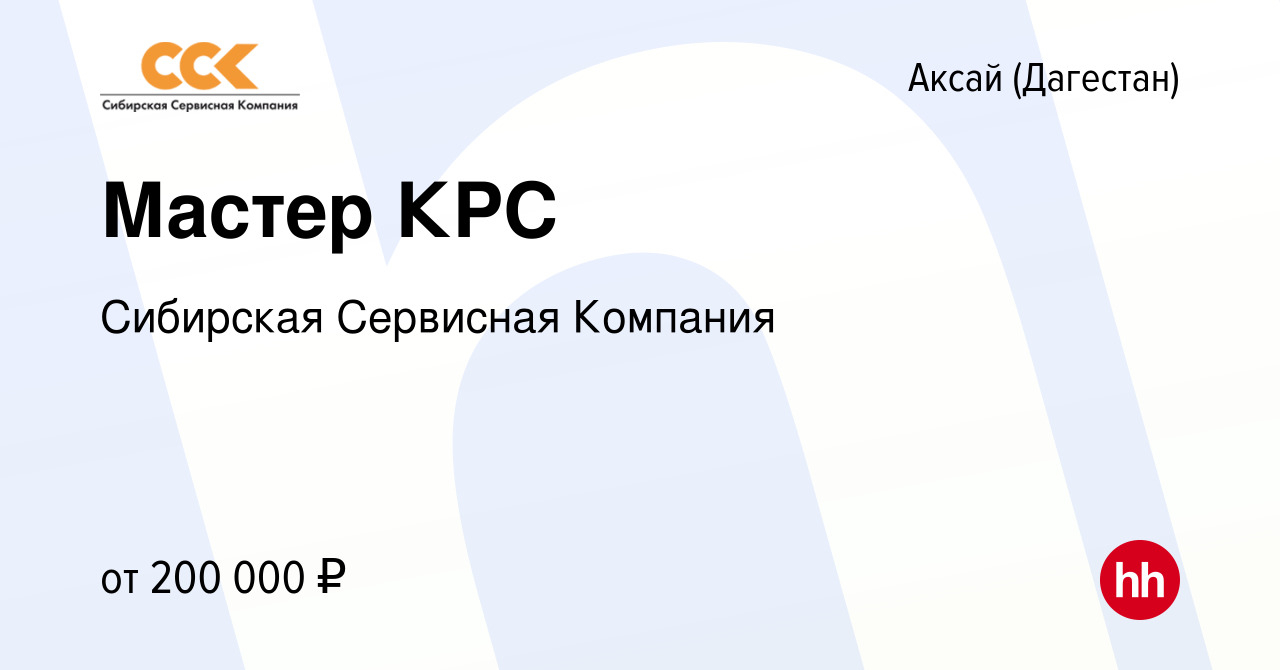 ССК
Сибирская Сервисная Компания

Аксай (Дагестан)

Мастер КРС

Сибирская Сервисная Компания

от 200 000 ₽

hh